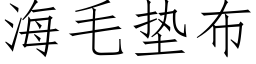 海毛垫布